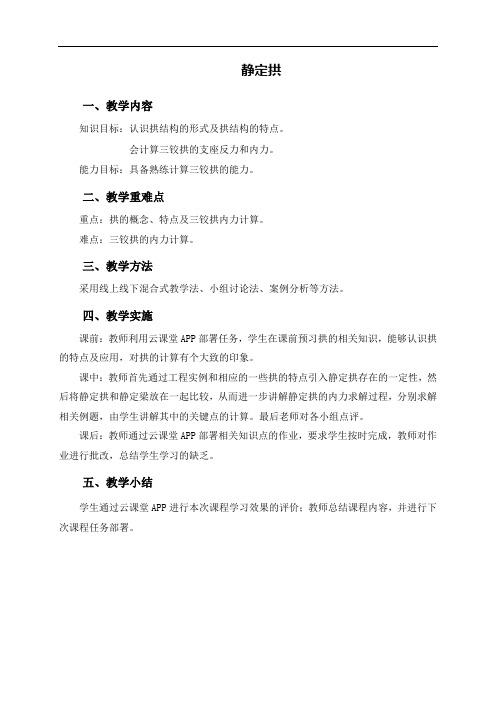 静定拱

一、教学内容

知识目标：认识拱结构的形式及拱结构的特点。

会计算三铰拱的支座反力和内力。

能力目标：具备熟练计算三铰拱的能力。

二、教学重难点

重点：拱的概念、特点及三铰拱内力计算。

难点：三铰拱的内力计算。

三、教学方法

采用线上线下混合式教学法、小组讨论法、案例分析等方法。

四、教学实施

课前：教师利用云课堂 APP 部署任务，学生在课前预习拱的相关知识，能够认识拱的特点及应用，对拱的计算有个大致的印象。

课中：教师首先通过工程实例和相应的一些拱的特点引入静定拱存在的一定性，然后将静定拱和静定梁放在一起比较，从而进一步讲解静定拱的内力求解过程，分别求解相关例题，由学生讲解其中的关键点的计算。最后老师对各小组点评。

课后：教师通过云课堂 APP 部署相关知识点的作业，要求学生按时完成，教师对作业进行批改，总结学生学习的缺乏。

五、教学小结

学生通过云课堂 APP 进行本次课程学习效果的评价；教师总结课程内容，并进行下次课程任务部署。